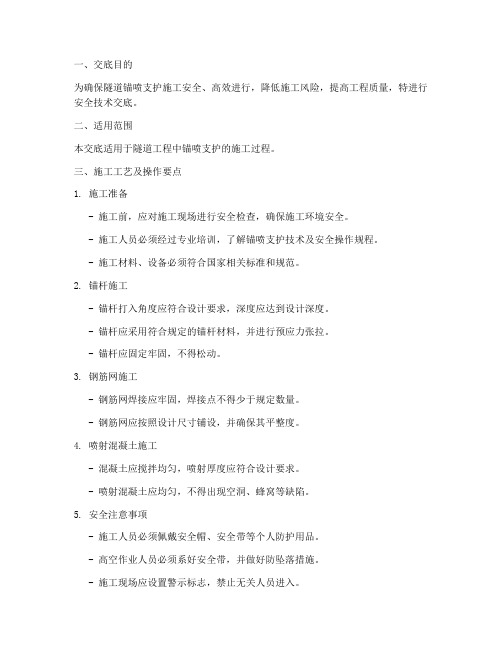 一、交底目的

为确保隧道锚喷支护施工安全、高效进行，降低施工风险，提高工程质量，特进行安全技术交底。

二、适用范围

本交底适用于隧道工程中锚喷支护的施工过程。

三、施工工艺及操作要点

1. 施工准备

- 施工前，应对施工现场进行安全检查，确保施工环境安全。

- 施工人员必须经过专业培训，了解锚喷支护技术及安全操作规程。

- 施工材料、设备必须符合国家相关标准和规范。

2. 锚杆施工

- 锚杆打入角度应符合设计要求，深度应达到设计深度。

- 锚杆应采用符合规定的锚杆材料，并进行预应力张拉。

- 锚杆应固定牢固，不得松动。

3. 钢筋网施工

- 钢筋网焊接应牢固，焊接点不得少于规定数量。

- 钢筋网应按照设计尺寸铺设，并确保其平整度。

4. 喷射混凝土施工

- 混凝土应搅拌均匀，喷射厚度应符合设计要求。

- 喷射混凝土应均匀，不得出现空洞、蜂窝等缺陷。

5. 安全注意事项

- 施工人员必须佩戴安全帽、安全带等个人防护用品。

- 高空作业人员必须系好安全带，并做好防坠落措施。

- 施工现场应设置警示标志，禁止无关人员进入。